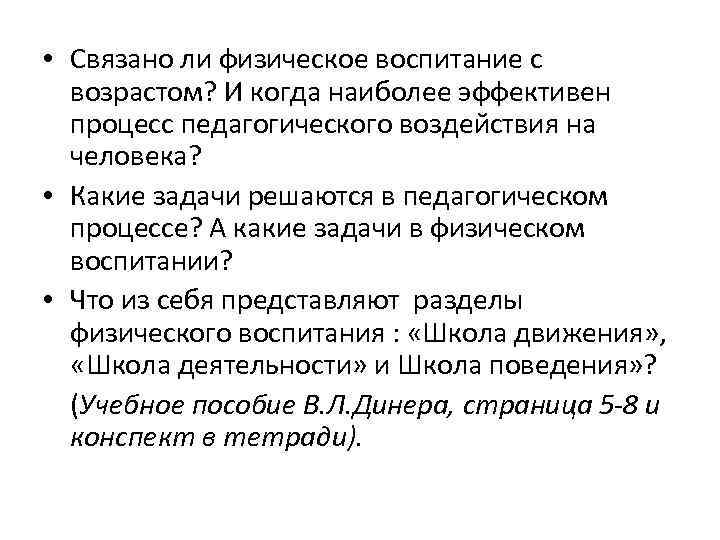 • Связано ли физическое воспитание с возрастом? И когда наиболее эффективен процесс педагогического воздействия на человека?

• Какие задачи решаются в педагогическом процессе? А какие задачи в физическом воспитании?

• Что из себя представляют разделы физического воспитания : «Школа движения», «Школа деятельности» и Школа поведения»?

(Учебное пособие В.Л.Динера, страница 5-8 и конспект в тетради).